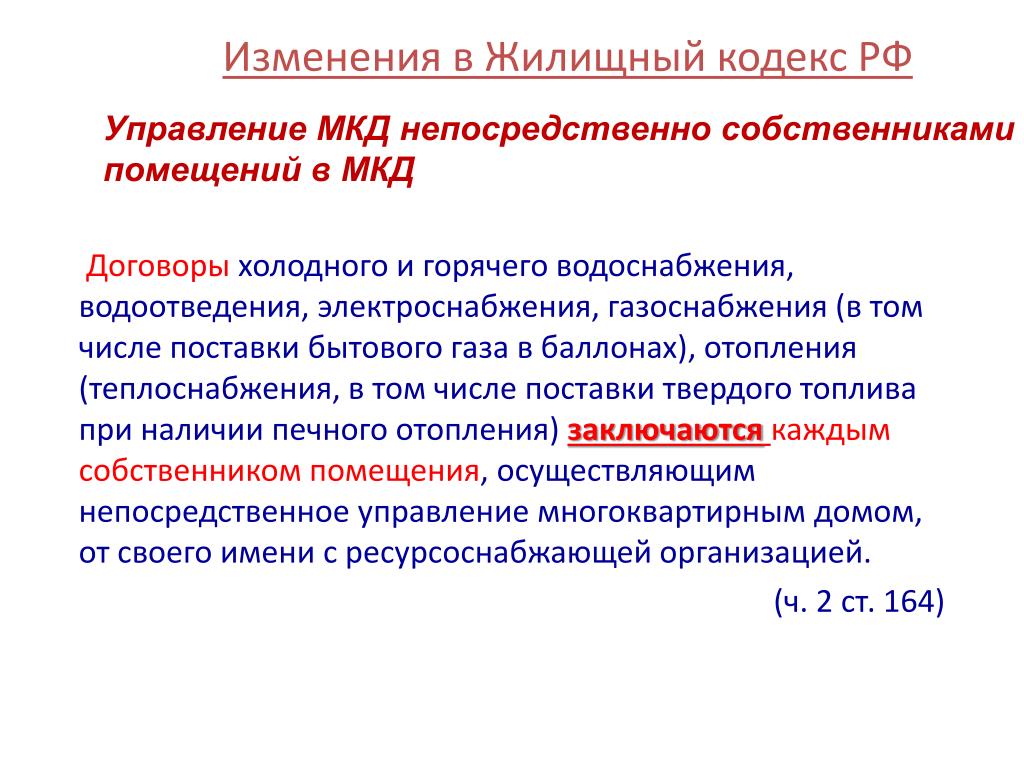 Изменения в Жилищный кодекс РФ

Управление МКД непосредственно собственниками помещений в МКД

Договоры холодного и горячего водоснабжения, водоотведения, электроснабжения, газоснабжения (в том числе поставки бытового газа в баллонах), отопления (теплоснабжения, в том числе поставки твердого топлива при наличии печного отопления) заключаются каждым собственником помещения, осуществляющим непосредственное управление многоквартирным домом, от своего имени с ресурсоснабжающей организацией.

(ч. 2 ст. 164)